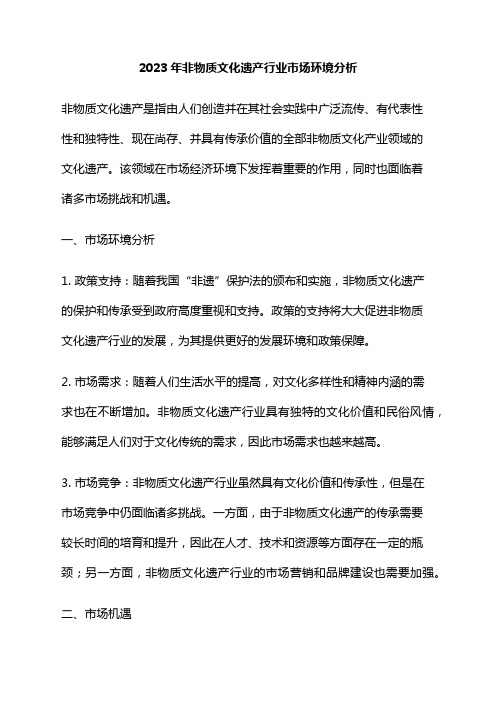 2023 年非物质文化遗产行业市场环境分析

非物质文化遗产是指由人们创造并在其社会实践中广泛流传、有代表性性和独特性、现在尚存、并具有传承价值的全部非物质文化产业领域的文化遗产。该领域在市场经济环境下发挥着重要的作用，同时也面临着诸多市场挑战和机遇。

一、市场环境分析

1. 政策支持：随着我国“非遗”保护法的颁布和实施，非物质文化遗产的保护和传承受到政府高度重视和支持。政策的支持将大大促进非物质文化遗产行业的发展，为其提供更好的发展环境和政策保障。

2. 市场需求：随着人们生活水平的提高，对文化多样性和精神内涵的需求也在不断增加。非物质文化遗产行业具有独特的文化价值和民俗风情，能够满足人们对于文化传统的需求，因此市场需求也越来越高。

3. 市场竞争：非物质文化遗产行业虽然具有文化价值和传承性，但是在市场竞争中仍面临诸多挑战。一方面，由于非物质文化遗产的传承需要较长时间的培育和提升，因此在人才、技术和资源等方面存在一定的瓶颈；另一方面，非物质文化遗产行业的市场营销和品牌建设也需要加强。

二、市场机遇